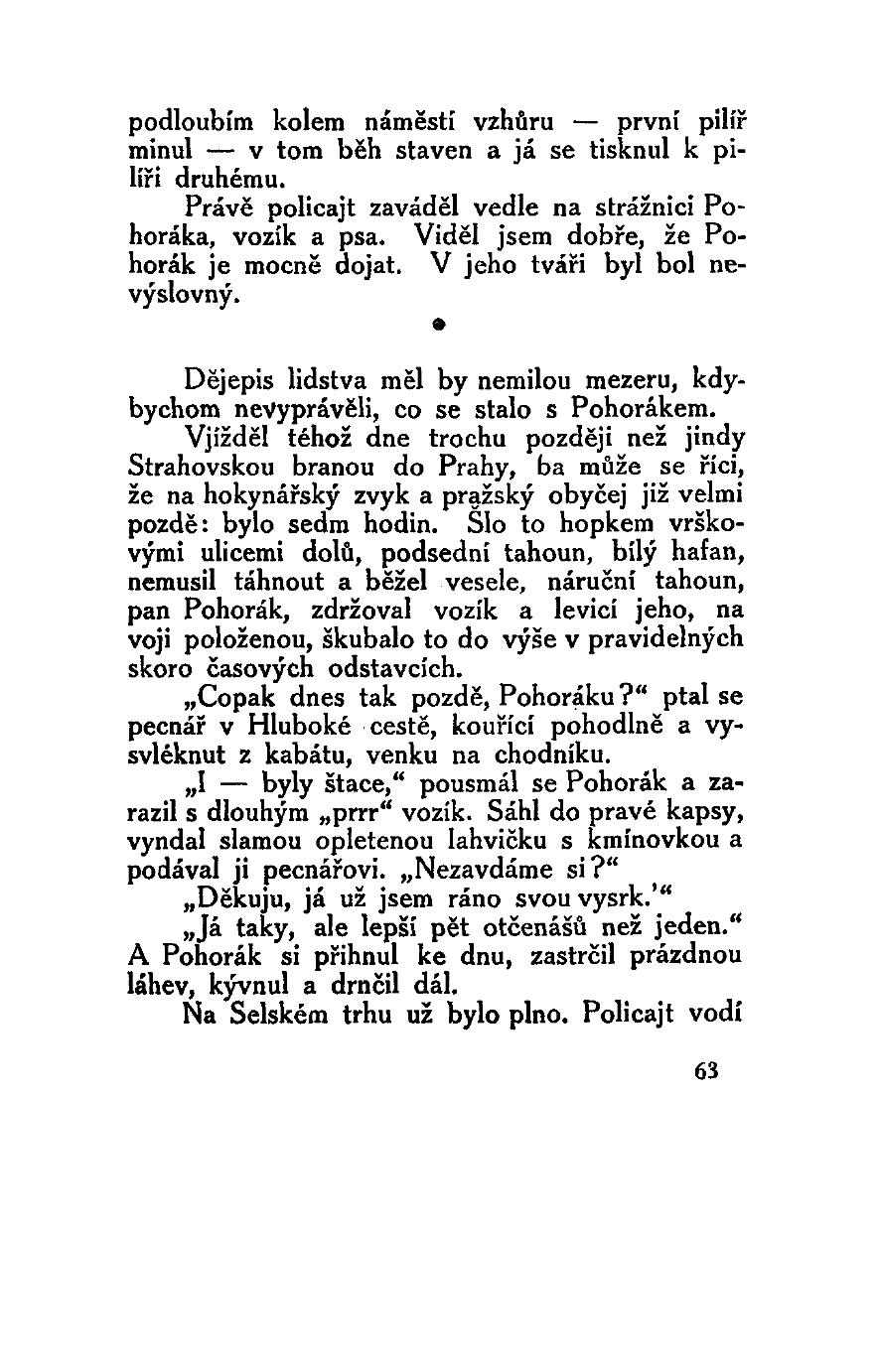 podloubím kolem náměstí vzhůru — první pilíř minul — v tom běh staven a já se tisknul k pilíři druhému.

Právě policajt zaváděl vedle na strážnici Pohoráka, vozík a psa. Viděl jsem dobře, že Pohorák je mocně dojat. V jeho tváři byl bol nevýslovný.

•

Dějepis lidstva měl by nemilou mezeru, kdybychom nevyprávěli, co se stalo s Pohorákem.

Vjížděl téhož dne trochu později než jindy Strahovskou branou do Prahy, ba může se říci, že na hokynářský zvyk a pražský obyčej již velmi pozdě: bylo sedm hodin. Šlo to hopkem vrškovými ulicemi dolů, podsední tahoun, bílý hafan, nemusil táhnout a běžel vesele, náruční tahoun, pan Pohorák, zdržoval vozík a levicí jeho, na voji položenou, škubalo to do výše v pravidelných skoro časových odstavcích.

„Copak dnes tak pozdě, Pohoráku?“ ptal se pecnář v Hluboké cestě, kouřící pohodlně a vysvléknut z kabátu, venku na chodníku.

„I — byly štace,“ pousmál se Pohorák a zarazil s dlouhým „prrr“ vozík. Sáhl do pravé kapsy, vyndal slamou opletenou lahvičku s kmínovkou a podával ji pecnářovi. „Nezavdáme si?“

„Děkuju, já už jsem ráno svou vysrk.’“

„Já taky, ale lepší pět otčenášů než jeden.“ A Pohorák si přihnul ke dnu, zastrčil prázdnou láhev, kývnul a drnčil dál.

Na Selském trhu už bylo plno. Policajt vodí

63